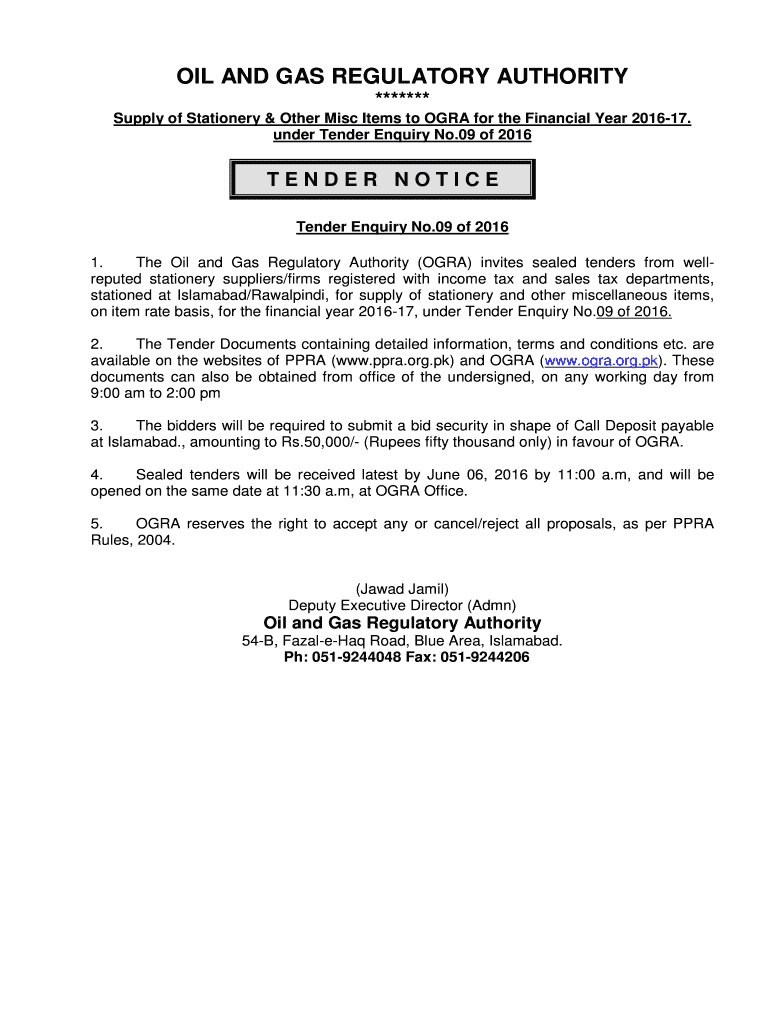 OIL AND GAS REGULATORY AUTHORITY
*******
Supply of Stationery & Other Misc Items to OGRA for the Financial Year 2016-17. under Tender Enquiry No.09 of 2016

TENDER NOTICE

Tender Enquiry No.09 of 2016

1. The Oil and Gas Regulatory Authority (OGRA) invites sealed tenders from well-reputed stationery suppliers/firms registered with income tax and sales tax departments, stationed at Islamabad/Rawalpindi, for supply of stationery and other miscellaneous items, on item rate basis, for the financial year 2016-17, under Tender Enquiry No.09 of 2016.

2. The Tender Documents containing detailed information, terms and conditions etc. are available on the websites of PPRA (www.ppra.org.pk) and OGRA (www.ogra.org.pk). These documents can also be obtained from office of the undersigned, on any working day from 9:00 am to 2:00 pm

3. The bidders will be required to submit a bid security in shape of Call Deposit payable at Islamabad., amounting to Rs.50,000/- (Rupees fifty thousand only) in favour of OGRA.

4. Sealed tenders will be received latest by June 06, 2016 by 11:00 a.m, and will be opened on the same date at 11:30 a.m, at OGRA Office.

5. OGRA reserves the right to accept any or cancel/reject all proposals, as per PPRA Rules, 2004.

(Jawad Jamil)
Deputy Executive Director (Admn)
Oil and Gas Regulatory Authority
54-B, Fazal-e-Haq Road, Blue Area, Islamabad.
Ph: 051-9244048 Fax: 051-9244206